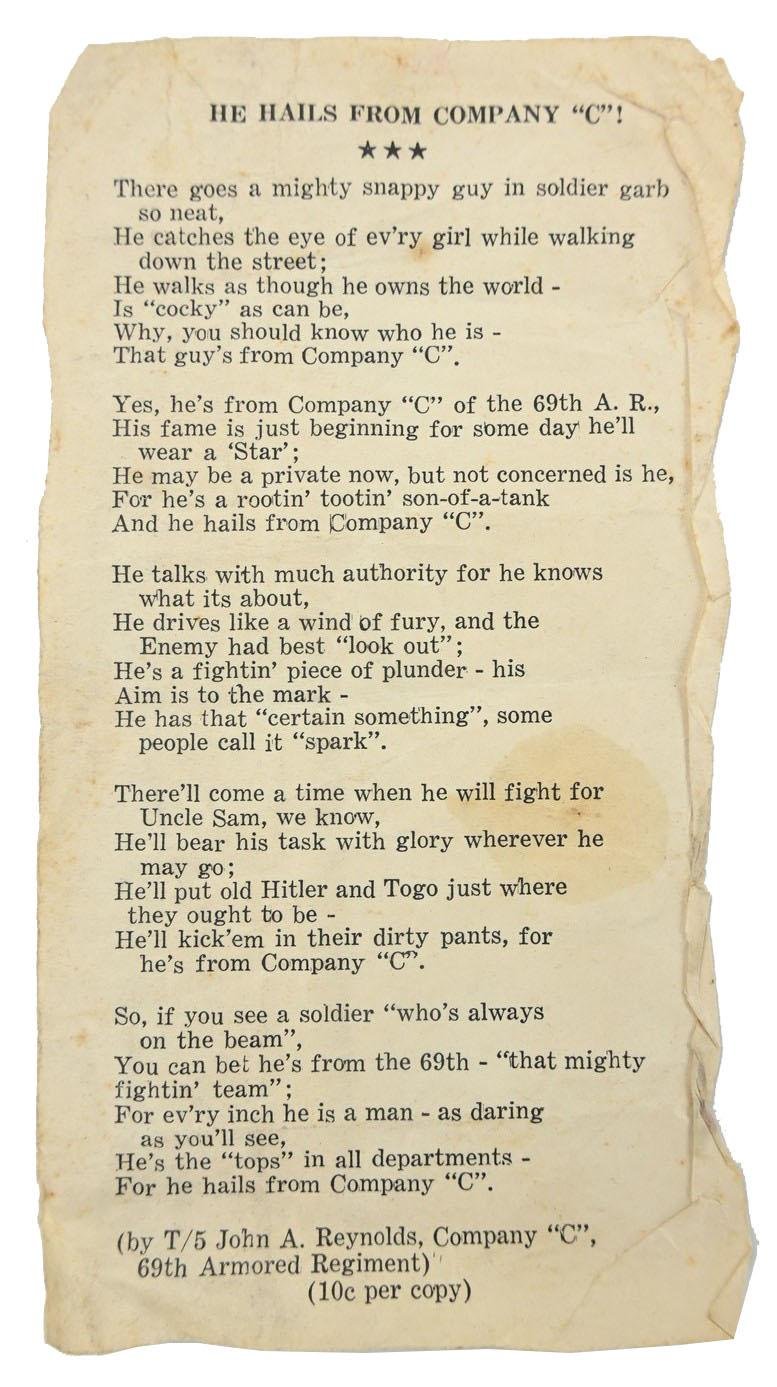 HE HAILS FROM COMPANY "C"!

★★★

There goes a mighty snappy guy in soldier garb so neat,
He catches the eye of ev'ry girl while walking down the street;
He walks as though he owns the world -
Is "cocky" as can be,
Why, you should know who he is -
That guy's from Company "C".

Yes, he's from Company "C" of the 69th A. R.,
His fame is just beginning for some day he'll wear a 'Star';
He may be a private now, but not concerned is he,
For he's a rootin' tootin' son-of-a-tank
And he hails from Company "C".

He talks with much authority for he knows what its about,
He drives like a wind of fury, and the Enemy had best "look out";
He's a fightin' piece of plunder - his
Aim is to the mark -
He has that "certain something", some people call it "spark".

There'll come a time when he will fight for Uncle Sam, we know,
He'll bear his task with glory wherever he may go;
He'll put old Hitler and Togo just where they ought to be -
He'll kick'em in their dirty pants, for he's from Company "C".

So, if you see a soldier "who's always on the beam",
You can bet he's from the 69th - "that mighty
fightin' team";
For ev'ry inch he is a man - as daring as you'll see,
He's the "tops" in all departments -
For he hails from Company "C".

(by T/5 John A. Reynolds, Company "C", 69th Armored Regiment)
(10c per copy)